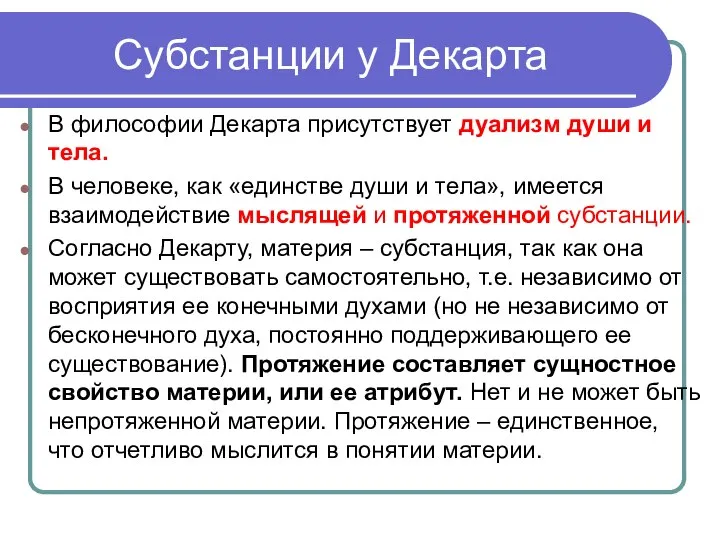 Субстанции у Декарта

В философии Декарта присутствует дуализм души и тела.

В человеке, как «единстве души и тела», имеется взаимодействие мыслящей и протяженной субстанции.

Согласно Декарту, материя – субстанция, так как она может существовать самостоятельно, т.е. независимо от восприятия ее конечными духами (но не независимо от бесконечного духа, постоянно поддерживающего ее существование). Протяжение составляет сущностное свойство материи, или ее атрибут. Нет и не может быть непротяженной материи. Протяжение – единственное, что отчетливо мыслится в понятии материи.